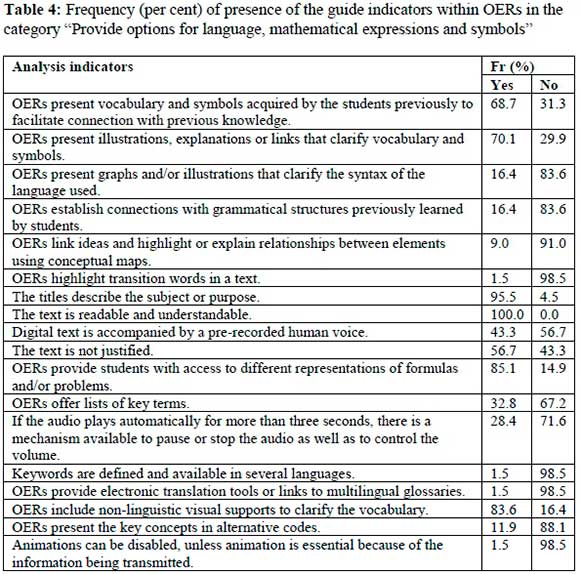 **Table 4:** Frequency (per cent) of presence of the guide indicators within OERs in the category "Provide options for language, mathematical expressions and symbols"

| Analysis indicators | Fr (%) Yes | Fr (%) No |
|---|---|---|
| OERs present vocabulary and symbols acquired by the students previously to facilitate connection with previous knowledge. | 68.7 | 31.3 |
| OERs present illustrations, explanations or links that clarify vocabulary and symbols. | 70.1 | 29.9 |
| OERs present graphs and/or illustrations that clarify the syntax of the language used. | 16.4 | 83.6 |
| OERs establish connections with grammatical structures previously learned by students. | 16.4 | 83.6 |
| OERs link ideas and highlight or explain relationships between elements using conceptual maps. | 9.0 | 91.0 |
| OERs highlight transition words in a text. | 1.5 | 98.5 |
| The titles describe the subject or purpose. | 95.5 | 4.5 |
| The text is readable and understandable. | 100.0 | 0.0 |
| Digital text is accompanied by a pre-recorded human voice. | 43.3 | 56.7 |
| The text is not justified. | 56.7 | 43.3 |
| OERs provide students with access to different representations of formulas and/or problems. | 85.1 | 14.9 |
| OERs offer lists of key terms. | 32.8 | 67.2 |
| If the audio plays automatically for more than three seconds, there is a mechanism available to pause or stop the audio as well as to control the volume. | 28.4 | 71.6 |
| Keywords are defined and available in several languages. | 1.5 | 98.5 |
| OERs provide electronic translation tools or links to multilingual glossaries. | 1.5 | 98.5 |
| OERs include non-linguistic visual supports to clarify the vocabulary. | 83.6 | 16.4 |
| OERs present the key concepts in alternative codes. | 11.9 | 88.1 |
| Animations can be disabled, unless animation is essential because of the information being transmitted. | 1.5 | 98.5 |